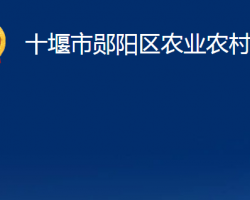 十堰市郧阳区农业农村